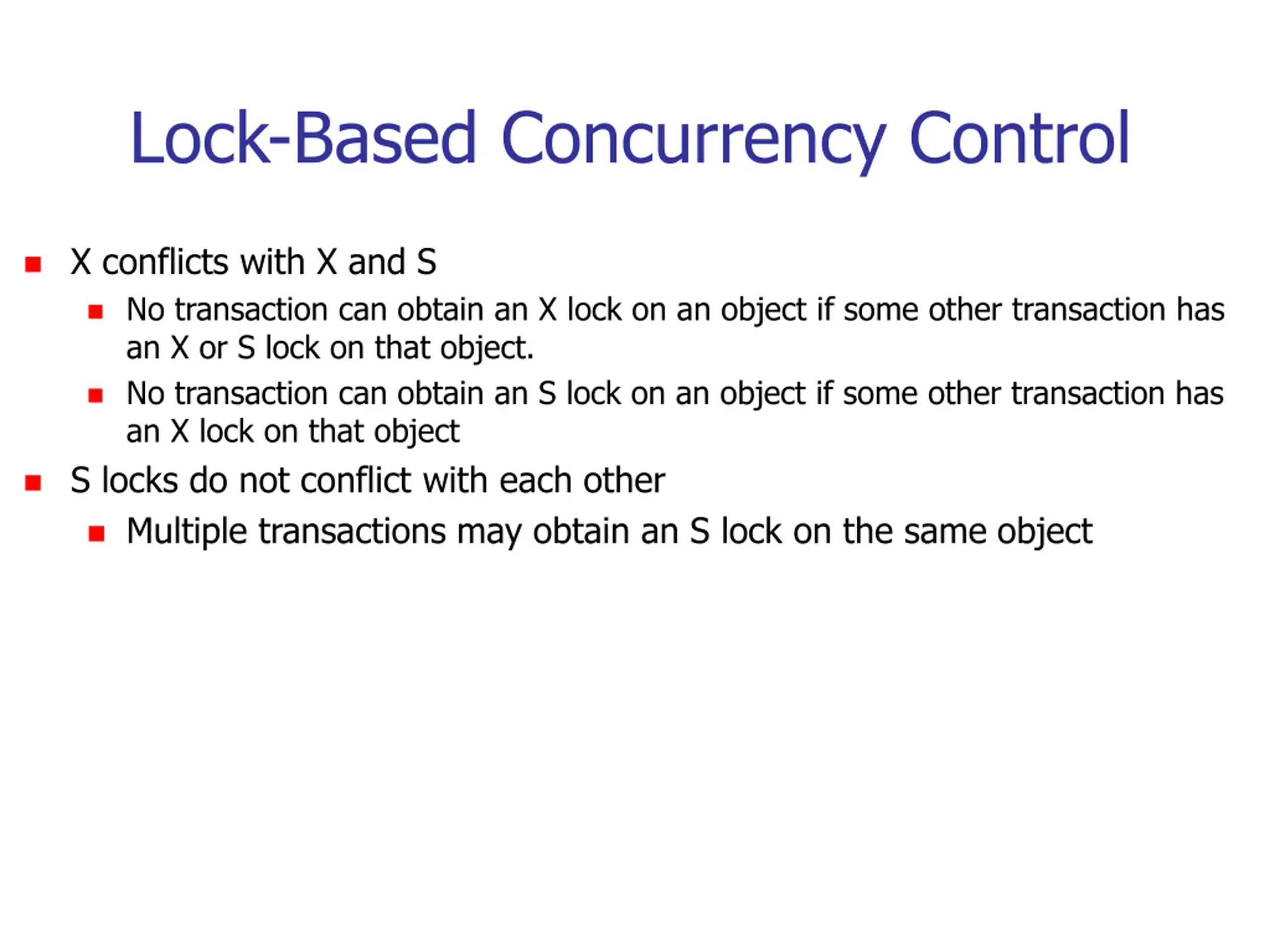 Lock-Based Concurrency Control

- X conflicts with X and S
  - No transaction can obtain an X lock on an object if some other transaction has an X or S lock on that object.
  - No transaction can obtain an S lock on an object if some other transaction has an X lock on that object
- S locks do not conflict with each other
  - Multiple transactions may obtain an S lock on the same object